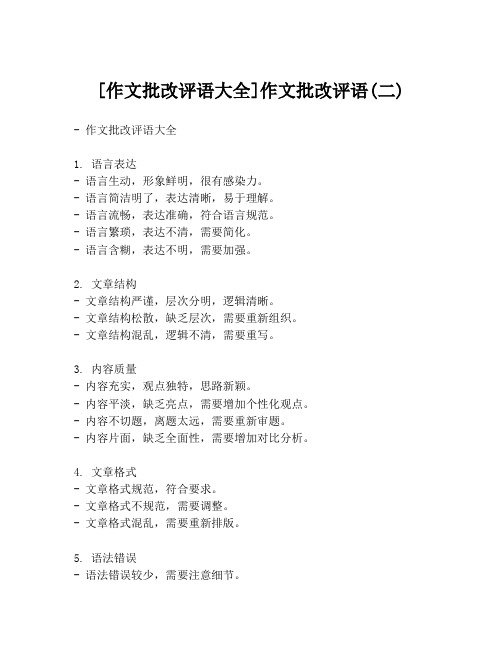 [作文批改评语大全]作文批改评语(二)

- 作文批改评语大全

1. 语言表达
- 语言生动，形象鲜明，很有感染力。
- 语言简洁明了，表达清晰，易于理解。
- 语言流畅，表达准确，符合语言规范。
- 语言繁琐，表达不清，需要简化。
- 语言含糊，表达不明，需要加强。

2. 文章结构
- 文章结构严谨，层次分明，逻辑清晰。
- 文章结构松散，缺乏层次，需要重新组织。
- 文章结构混乱，逻辑不清，需要重写。

3. 内容质量
- 内容充实，观点独特，思路新颖。
- 内容平淡，缺乏亮点，需要增加个性化观点。
- 内容不切题，离题太远，需要重新审题。
- 内容片面，缺乏全面性，需要增加对比分析。

4. 文章格式
- 文章格式规范，符合要求。
- 文章格式不规范，需要调整。
- 文章格式混乱，需要重新排版。

5. 语法错误
- 语法错误较少，需要注意细节。